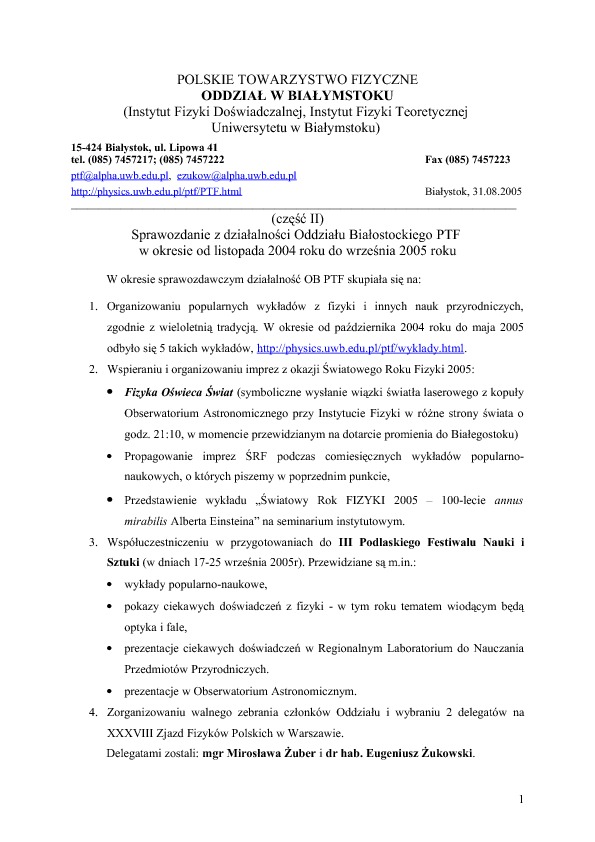 POLSKIE TOWARZYSTWO FIZYCZNE
ODDZIAŁ W BIAŁYMSTOKU
(Instytut Fizyki Doświadczalnej, Instytut Fizyki Teoretycznej Uniwersytetu w Białymstoku)

15-424 Białystok, ul. Lipowa 41
tel. (085) 7457217; (085) 7457222 Fax (085) 7457223
ptf@alpha.uwb.edu.pl, ezukow@alpha.uwb.edu.pl
http://physics.uwb.edu.pl/ptf/PTF.html Białystok, 31.08.2005

(część II)
Sprawozdanie z działalności Oddziału Białostockiego PTF w okresie od listopada 2004 roku do września 2005 roku

W okresie sprawozdawczym działalność OB PTF skupiała się na:

1. Organizowaniu popularnych wykładów z fizyki i innych nauk przyrodniczych, zgodnie z wieloletnią tradycją. W okresie od października 2004 roku do maja 2005 odbyło się 5 takich wykładów, http://physics.uwb.edu.pl/ptf/wyklady.html.
2. Wspieraniu i organizowaniu imprez z okazji Światowego Roku Fizyki 2005:
• Fizyka Oświeca Świat (symboliczne wysłanie wiązki światła laserowego z kopuły Obserwatorium Astronomicznego przy Instytucie Fizyki w różne strony świata o godz. 21:10, w momencie przewidzianym na dotarcie promienia do Białegostoku)
• Propagowanie imprez ŚRF podczas comiesięcznych wykładów popularno-naukowych, o których piszemy w poprzednim punkcie,
• Przedstawienie wykładu „Światowy Rok FIZYKI 2005 – 100-lecie annus mirabilis Alberta Einsteina" na seminarium instytutowym.
3. Współuczestniczeniu w przygotowaniach do III Podlaskiego Festiwalu Nauki i Sztuki (w dniach 17-25 września 2005r). Przewidziane są m.in.:
• wykłady popularno-naukowe,
• pokazy ciekawych doświadczeń z fizyki - w tym roku tematem wiodącym będą optyka i fale,
• prezentacje ciekawych doświadczeń w Regionalnym Laboratorium do Nauczania Przedmiotów Przyrodniczych.
• prezentacje w Obserwatorium Astronomicznym.
4. Zorganizowaniu walnego zebrania członków Oddziału i wybraniu 2 delegatów na XXXVIII Zjazd Fizyków Polskich w Warszawie.
Delegatami zostali: mgr Mirosława Żuber i dr hab. Eugeniusz Żukowski.

1